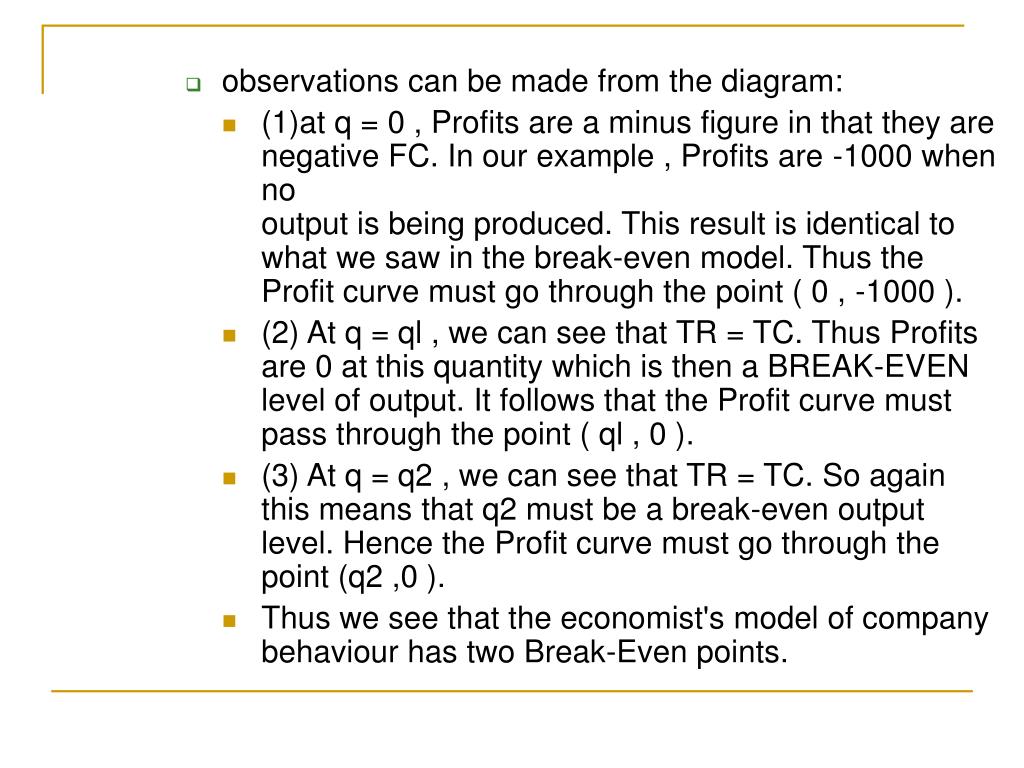 observations can be made from the diagram:

(1)at q = 0 , Profits are a minus figure in that they are negative FC. In our example , Profits are -1000 when no
output is being produced. This result is identical to what we saw in the break-even model. Thus the Profit curve must go through the point ( 0 , -1000 ).

(2) At q = ql , we can see that TR = TC. Thus Profits are 0 at this quantity which is then a BREAK-EVEN level of output. It follows that the Profit curve must pass through the point ( ql , 0 ).

(3) At q = q2 , we can see that TR = TC. So again this means that q2 must be a break-even output level. Hence the Profit curve must go through the point (q2 ,0 ).

Thus we see that the economist's model of company behaviour has two Break-Even points.